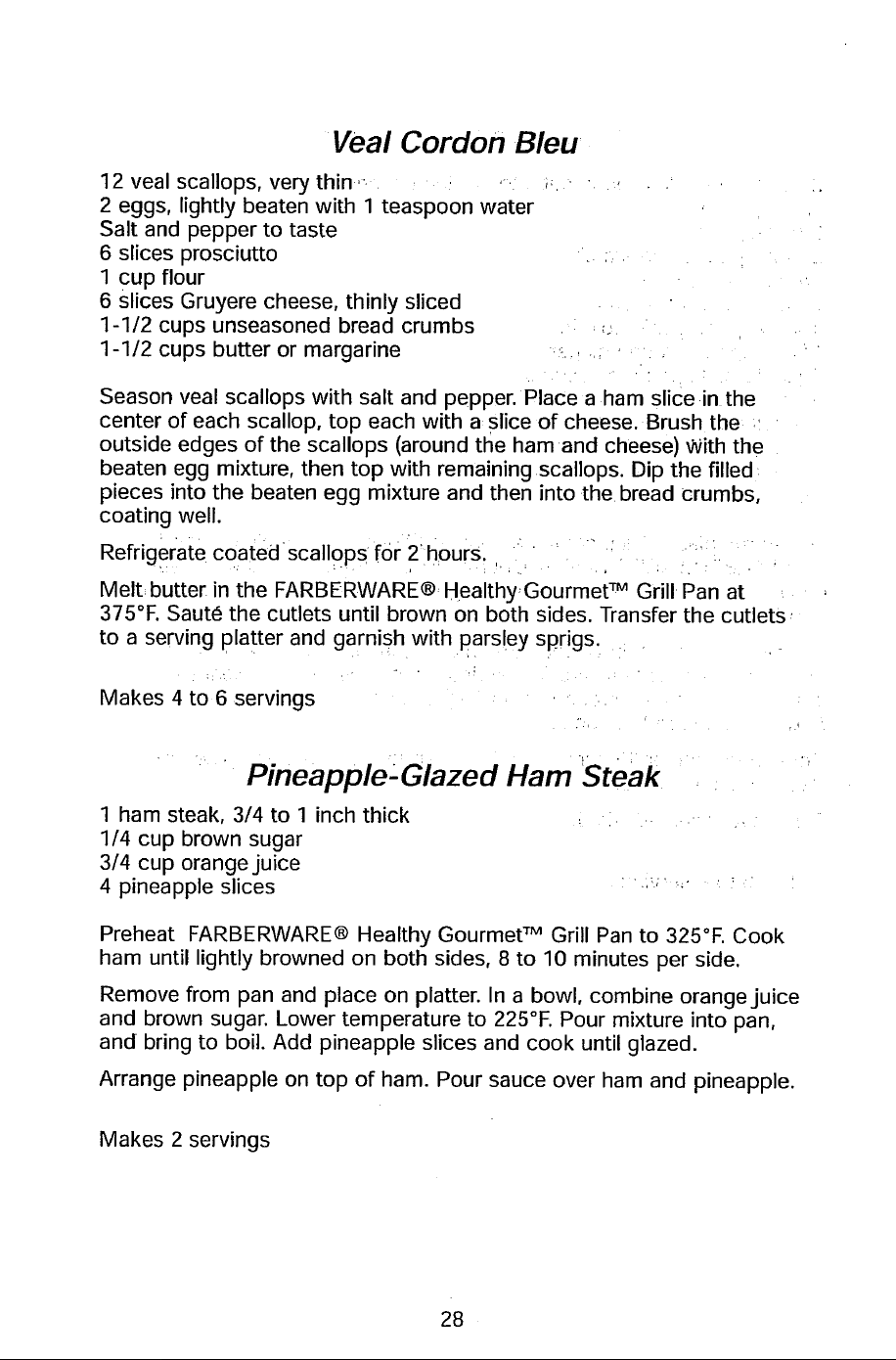 Veal Cordon Bleu

12 veal scallops, very thin
2 eggs, lightly beaten with 1 teaspoon water
Salt and pepper to taste
6 slices prosciutto
1 cup flour
6 slices Gruyere cheese, thinly sliced
1-1/2 cups unseasoned bread crumbs
1-1/2 cups butter or margarine

Season veal scallops with salt and pepper. Place a ham slice in the center of each scallop, top each with a slice of cheese. Brush the outside edges of the scallops (around the ham and cheese) with the beaten egg mixture, then top with remaining scallops. Dip the filled pieces into the beaten egg mixture and then into the bread crumbs, coating well.

Refrigerate coated scallops for 2 hours.

Melt butter in the FARBERWARE® Healthy Gourmet™ Grill Pan at 375°F. Sauté the cutlets until brown on both sides. Transfer the cutlets to a serving platter and garnish with parsley sprigs.

Makes 4 to 6 servings

Pineapple-Glazed Ham Steak

1 ham steak, 3/4 to 1 inch thick
1/4 cup brown sugar
3/4 cup orange juice
4 pineapple slices

Preheat FARBERWARE® Healthy Gourmet™ Grill Pan to 325°F. Cook ham until lightly browned on both sides, 8 to 10 minutes per side.

Remove from pan and place on platter. In a bowl, combine orange juice and brown sugar. Lower temperature to 225°F. Pour mixture into pan, and bring to boil. Add pineapple slices and cook until glazed.

Arrange pineapple on top of ham. Pour sauce over ham and pineapple.

Makes 2 servings

28